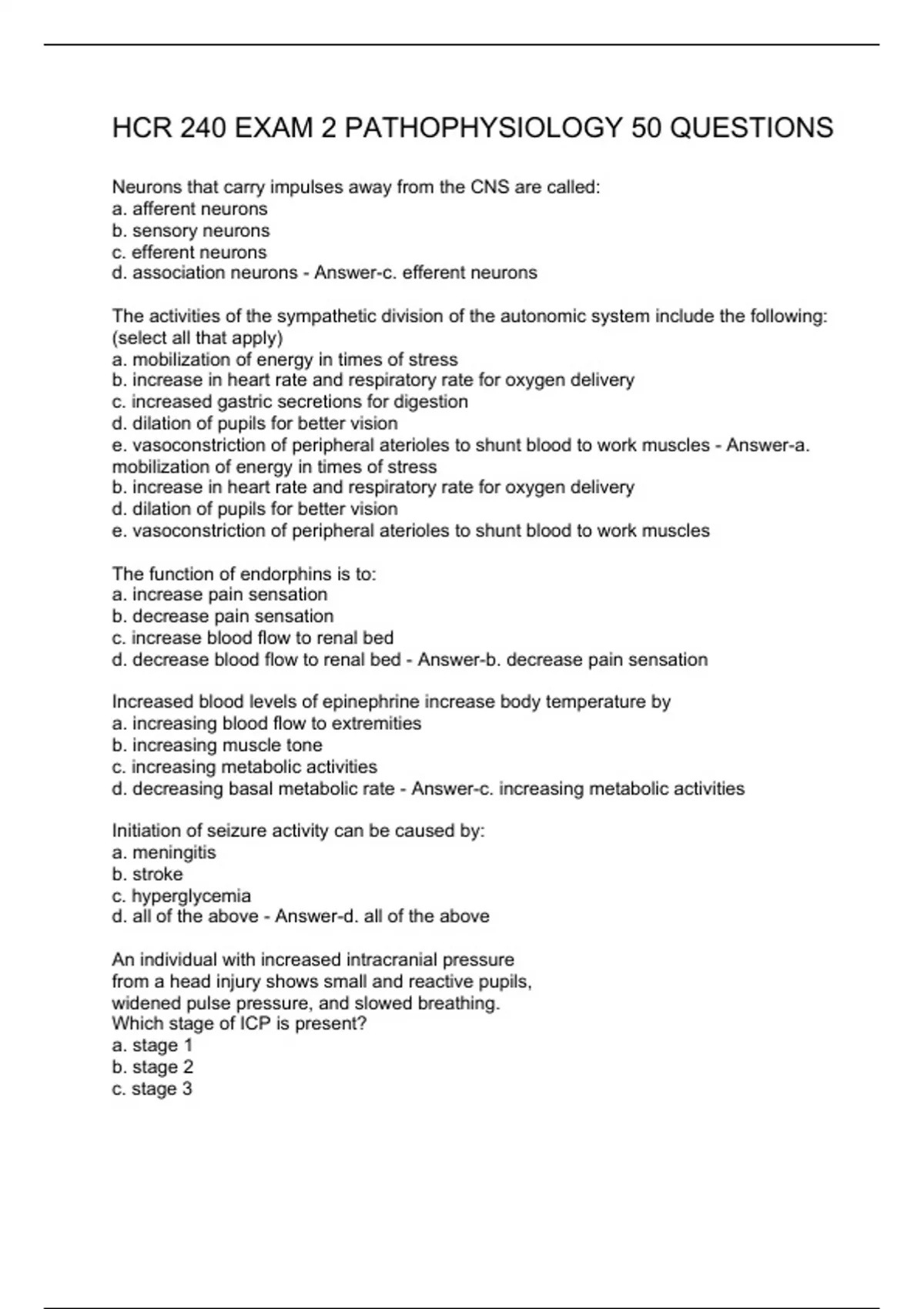 HCR 240 EXAM 2 PATHOPHYSIOLOGY 50 QUESTIONS

Neurons that carry impulses away from the CNS are called:
a. afferent neurons
b. sensory neurons
c. efferent neurons
d. association neurons - Answer-c. efferent neurons

The activities of the sympathetic division of the autonomic system include the following: (select all that apply)
a. mobilization of energy in times of stress
b. increase in heart rate and respiratory rate for oxygen delivery
c. increased gastric secretions for digestion
d. dilation of pupils for better vision
e. vasoconstriction of peripheral aterioles to shunt blood to work muscles - Answer-a. mobilization of energy in times of stress
b. increase in heart rate and respiratory rate for oxygen delivery
d. dilation of pupils for better vision
e. vasoconstriction of peripheral aterioles to shunt blood to work muscles

The function of endorphins is to:
a. increase pain sensation
b. decrease pain sensation
c. increase blood flow to renal bed
d. decrease blood flow to renal bed - Answer-b. decrease pain sensation

Increased blood levels of epinephrine increase body temperature by
a. increasing blood flow to extremities
b. increasing muscle tone
c. increasing metabolic activities
d. decreasing basal metabolic rate - Answer-c. increasing metabolic activities

Initiation of seizure activity can be caused by:
a. meningitis
b. stroke
c. hyperglycemia
d. all of the above - Answer-d. all of the above

An individual with increased intracranial pressure from a head injury shows small and reactive pupils, widened pulse pressure, and slowed breathing.
Which stage of ICP is present?
a. stage 1
b. stage 2
c. stage 3